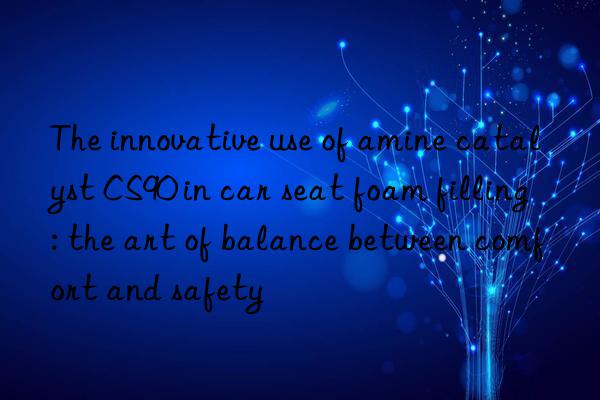 The innovative use of amine catalyst CS90 in car seat foam filling: the art of balance between comfort and safety